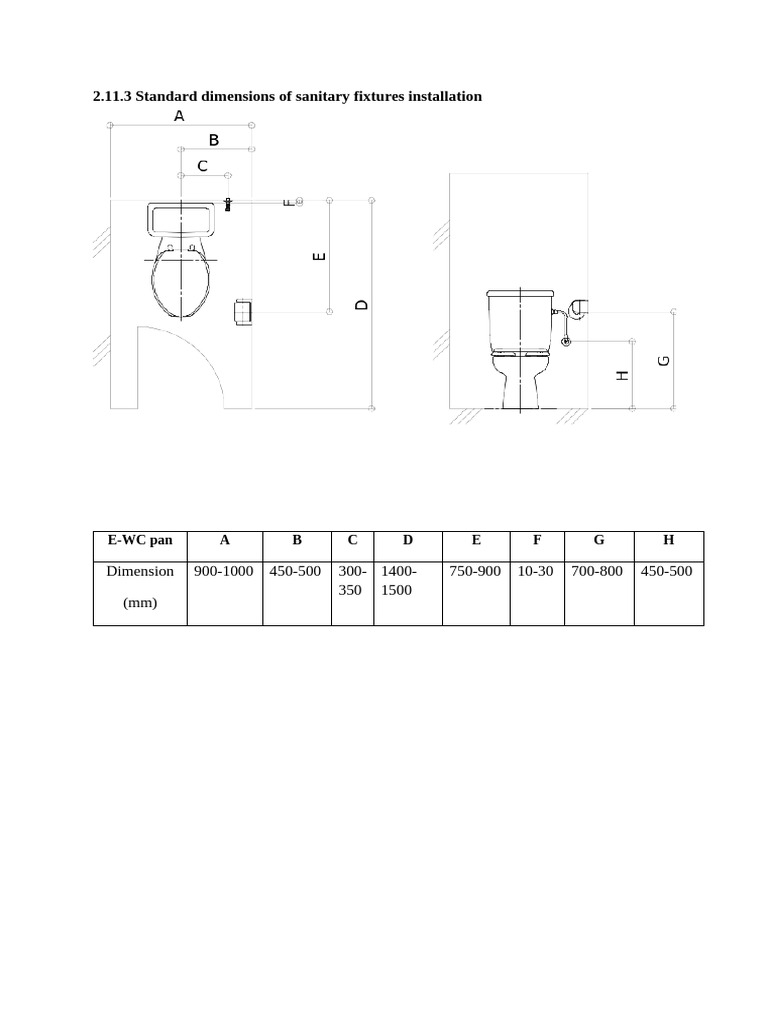 2.11.3 Standard dimensions of sanitary fixtures installation

A
B
C
F
E
D

H
G

| E-WC pan | A | B | C | D | E | F | G | H |
|---|---|---|---|---|---|---|---|---|
| Dimension (mm) | 900-1000 | 450-500 | 300-350 | 1400-1500 | 750-900 | 10-30 | 700-800 | 450-500 |